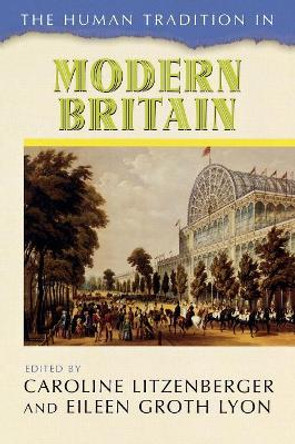 THE HUMAN TRADITION IN

MODERN BRITAIN

EDITED BY
CAROLINE LITZENBERGER AND EILEEN GROTH LYON